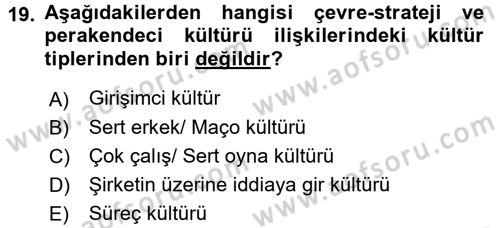 19. Aşağıdakilerden hangisi çevre-strateji ve perakendeci kültürü ilişkilerindeki kültür tiplerinden biri değildir?

A) Girişimci kültür
B) Sert erkek/ Maço kültürü
C) Çok çalış/ Sert oyna kültürü
D) Şirketin üzerine iddiaya gir kültürü
E) Süreç kültürü

www.aofsoru.com